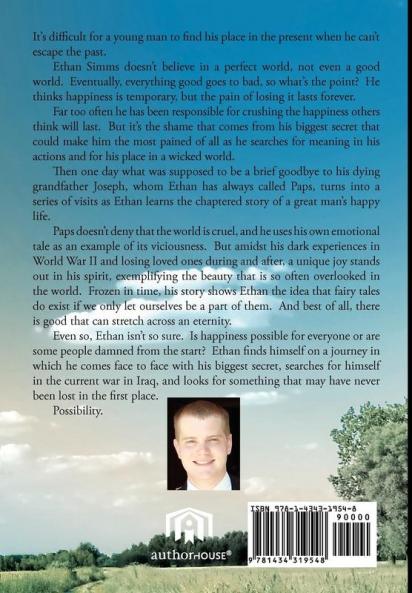 It's difficult for a young man to find his place in the present when he can't escape the past.

Ethan Simms doesn't believe in a perfect world, not even a good world. Eventually, everything good goes to bad, so what's the point? He thinks happiness is temporary, but the pain of losing it lasts forever.

Far too often he has been responsible for crushing the happiness others think will last. But it's the shame that comes from his biggest secret that could make him the most pained of all as he searches for meaning in his actions and for his place in a wicked world.

Then one day what was supposed to be a brief goodbye to his dying grandfather Joseph, whom Ethan has always called Paps, turns into a series of visits as Ethan learns the chaptered story of a great man's happy life.

Paps doesn't deny that the world is cruel, and he uses his own emotional tale as an example of its viciousness. But amidst his dark experiences in World War II and losing loved ones during and after, a unique joy stands out in his spirit, exemplifying the beauty that is so often overlooked in the world. Frozen in time, his story shows Ethan the idea that fairy tales do exist if we only let ourselves be a part of them. And best of all, there is good that can stretch across an eternity.

Even so, Ethan isn't so sure. Is happiness possible for everyone or are some people damned from the start? Ethan finds himself on a journey in which he comes face to face with his biggest secret, searches for himself in the current war in Iraq, and looks for something that may have never been lost in the first place.

Possibility.

authorHOUSE®

ISBN 978-1-4343-1954-8
90000
9 781434 319548